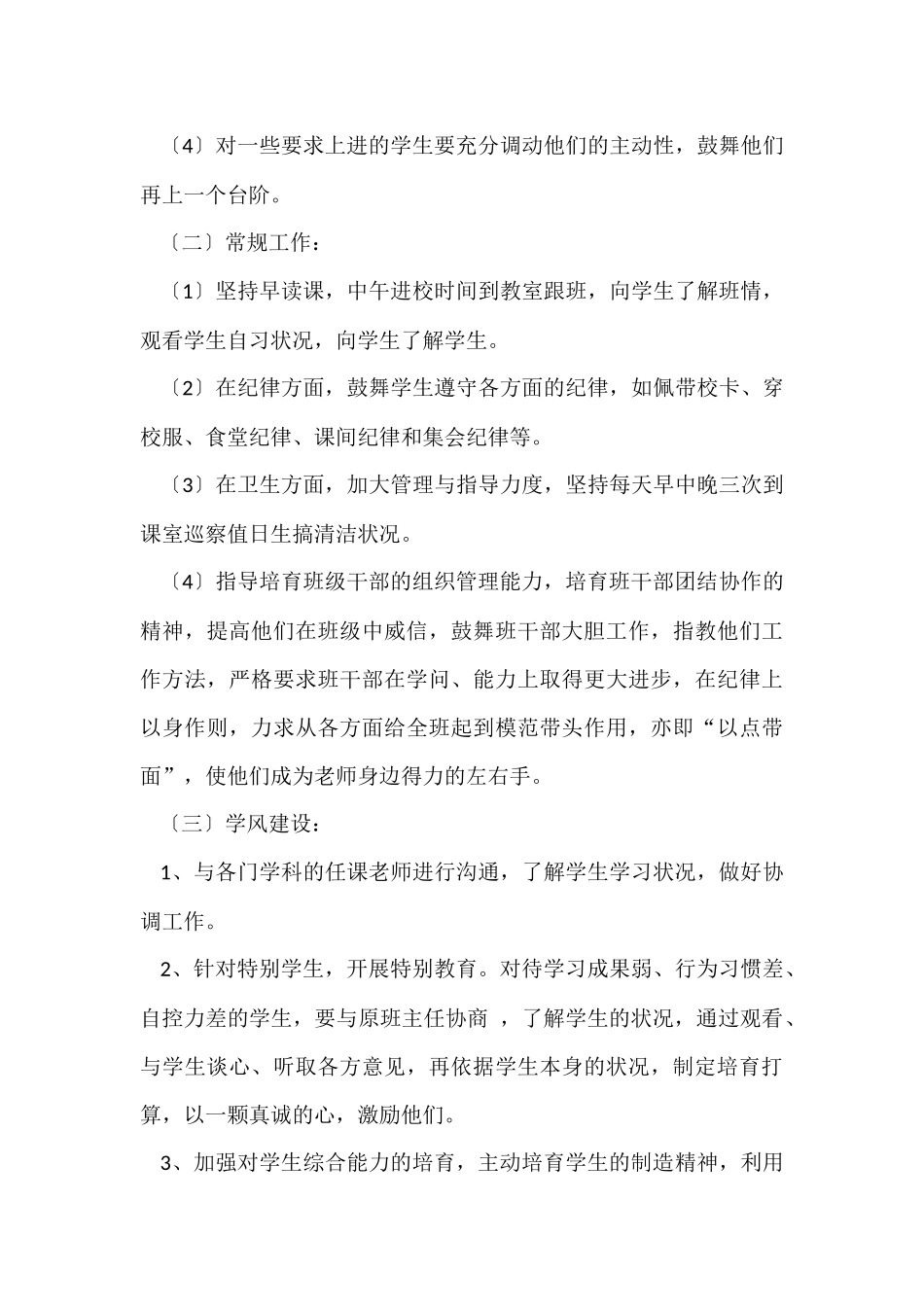 〔4〕对一些要求上进的学生要充分调动他们的主动性，鼓舞他们再上一个台阶。

〔二〕常规工作：

〔1〕坚持早读课，中午进校时间到教室跟班，向学生了解班情，观看学生自习状况，向学生了解学生。

〔2〕在纪律方面，鼓舞学生遵守各方面的纪律，如佩带校卡、穿校服、食堂纪律、课间纪律和集会纪律等。

〔3〕在卫生方面，加大管理与指导力度，坚持每天早中晚三次到课室巡察值日生搞清洁状况。

〔4〕指导培育班级干部的组织管理能力，培育班干部团结协作的精神，提高他们在班级中威信，鼓舞班干部大胆工作，指教他们工作方法，严格要求班干部在学问、能力上取得更大进步，在纪律上以身作则，力求从各方面给全班起到模范带头作用，亦即“以点带面”，使他们成为老师身边得力的左右手。

〔三〕学风建设：

1、与各门学科的任课老师进行沟通，了解学生学习状况，做好协调工作。

2、针对特别学生，开展特别教育。对待学习成果弱、行为习惯差、自控力差的学生，要与原班主任协商 ，了解学生的状况，通过观看、与学生谈心、听取各方意见，再依据学生本身的状况，制定培育打算，以一颗真诚的心，激励他们。

3、加强对学生综合能力的培育，主动培育学生的制造精神，利用